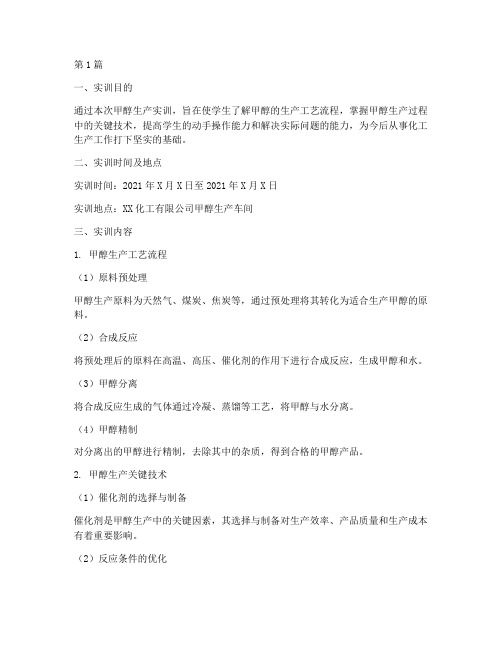 第1篇

一、实训目的

通过本次甲醇生产实训，旨在使学生了解甲醇的生产工艺流程，掌握甲醇生产过程中的关键技术，提高学生的动手操作能力和解决实际问题的能力，为今后从事化工生产工作打下坚实的基础。

二、实训时间及地点

实训时间：2021年X月X日至2021年X月X日

实训地点：XX化工有限公司甲醇生产车间

三、实训内容

1. 甲醇生产工艺流程

（1）原料预处理

甲醇生产原料为天然气、煤炭、焦炭等，通过预处理将其转化为适合生产甲醇的原料。

（2）合成反应

将预处理后的原料在高温、高压、催化剂的作用下进行合成反应，生成甲醇和水。

（3）甲醇分离

将合成反应生成的气体通过冷凝、蒸馏等工艺，将甲醇与水分离。

（4）甲醇精制

对分离出的甲醇进行精制，去除其中的杂质，得到合格的甲醇产品。

2. 甲醇生产关键技术

（1）催化剂的选择与制备

催化剂是甲醇生产中的关键因素，其选择与制备对生产效率、产品质量和生产成本有着重要影响。

（2）反应条件的优化